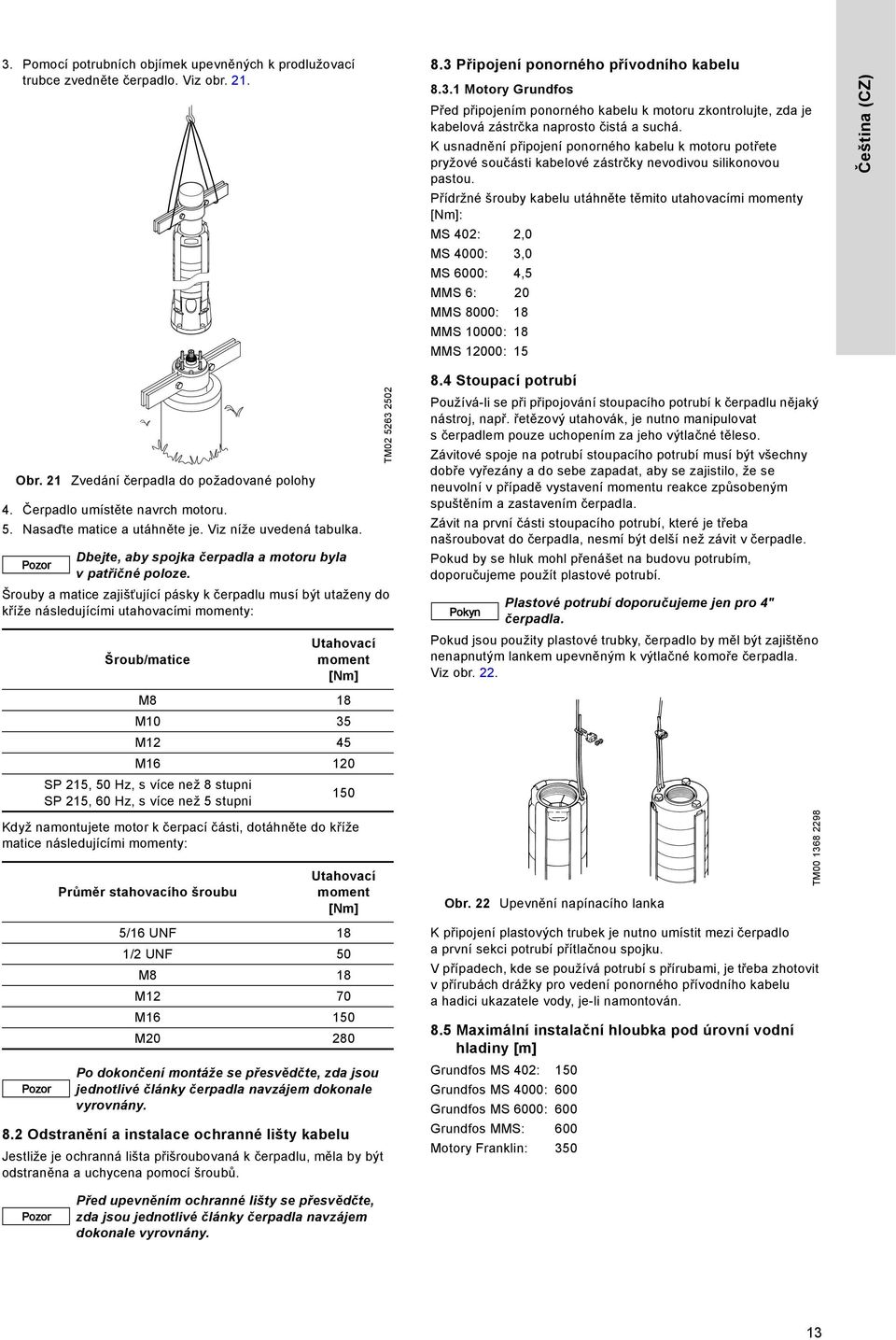 3. Pomocí potrubních objímek upevněných k prodlužovací trubce zvedněte čerpadlo. Viz obr. 21.

TM02 5263 2502

Obr. 21 Zvedání čerpadla do požadované polohy

4. Čerpadlo umístěte navrch motoru.
5. Nasaďte matice a utáhněte je. Viz níže uvedená tabulka.

Pozor Dbejte, aby spojka čerpadla a motoru byla v patřičné poloze.

Šrouby a matice zajišťující pásky k čerpadlu musí být utaženy do kříže následujícími utahovacími momenty:

| Šroub/matice | Utahovací moment [Nm] |
|---|---|
| M8 | 18 |
| M10 | 35 |
| M12 | 45 |
| M16 | 120 |
| SP 215, 50 Hz, s více než 8 stupni SP 215, 60 Hz, s více než 5 stupni | 150 |

Když namontujete motor k čerpací části, dotáhněte do kříže matice následujícími momenty:

| Průměr stahovacího šroubu | Utahovací moment [Nm] |
|---|---|
| 5/16 UNF | 18 |
| 1/2 UNF | 50 |
| M8 | 18 |
| M12 | 70 |
| M16 | 150 |
| M20 | 280 |

Pozor Po dokončení montáže se přesvědčte, zda jsou jednotlivé články čerpadla navzájem dokonale vyrovnány.

8.2 Odstranění a instalace ochranné lišty kabelu

Jestliže je ochranná lišta přišroubovaná k čerpadlu, měla by být odstraněna a uchycena pomocí šroubů.

Pozor Před upevněním ochranné lišty se přesvědčte, zda jsou jednotlivé články čerpadla navzájem dokonale vyrovnány.

8.3 Připojení ponorného přívodního kabelu

8.3.1 Motory Grundfos

Před připojením ponorného kabelu k motoru zkontrolujte, zda je kabelová zástrčka naprosto čistá a suchá.

K usnadnění připojení ponorného kabelu k motoru potřete pryžové součásti kabelové zástrčky nevodivou silikonovou pastou.

Přídržné šrouby kabelu utáhněte těmito utahovacími momenty [Nm]:

MS 402: 2,0
MS 4000: 3,0
MS 6000: 4,5
MMS 6: 20
MMS 8000: 18
MMS 10000: 18
MMS 12000: 15

8.4 Stoupací potrubí

Používá-li se při připojování stoupacího potrubí k čerpadlu nějaký nástroj, např. řetězový utahovák, je nutno manipulovat s čerpadlem pouze uchopením za jeho výtlačné těleso.

Závitové spoje na potrubí stoupacího potrubí musí být všechny dobře vyřezány a do sebe zapadat, aby se zajistilo, že se neuvolní v případě vystavení momentu reakce způsobeným spuštěním a zastavením čerpadla.

Závit na první části stoupacího potrubí, které je třeba našroubovat do čerpadla, nesmí být delší než závit v čerpadle.

Pokud by se hluk mohl přenášet na budovu potrubím, doporučujeme použít plastové potrubí.

Pokyn Plastové potrubí doporučujeme jen pro 4" čerpadla.

Pokud jsou použity plastové trubky, čerpadlo by měl být zajištěno nenapnutým lankem upevněným k výtlačné komoře čerpadla. Viz obr. 22.

TM00 1368 2298

Obr. 22 Upevnění napínacího lanka

K připojení plastových trubek je nutno umístit mezi čerpadlo a první sekci potrubí přítlačnou spojku.

V případech, kde se používá potrubí s přírubami, je třeba zhotovit v přírubách drážky pro vedení ponorného přívodního kabelu a hadici ukazatele vody, je-li namontován.

8.5 Maximální instalační hloubka pod úrovní vodní hladiny [m]

Grundfos MS 402: 150
Grundfos MS 4000: 600
Grundfos MS 6000: 600
Grundfos MMS: 600
Motory Franklin: 350

Čeština (CZ)

13